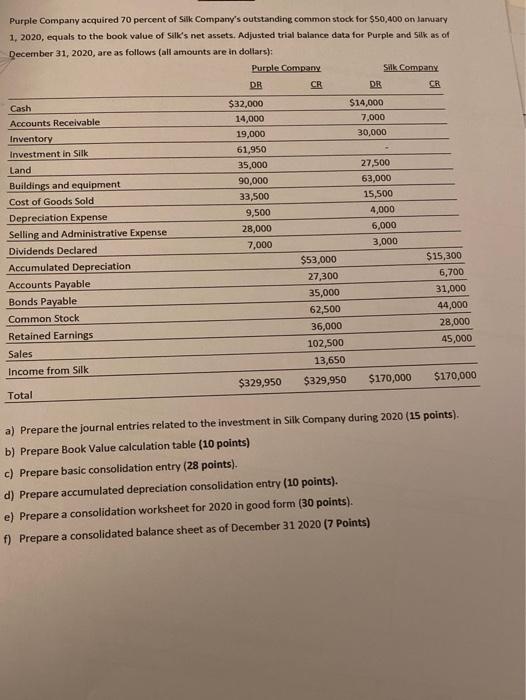 Purple Company acquired 70 percent of Silk Company's outstanding common stock for $50,400 on January 1, 2020, equals to the book value of Silk's net assets. Adjusted trial balance data for Purple and Silk as of December 31, 2020, are as follows (all amounts are in dollars):

| | Purple Company DR | Purple Company CR | Silk Company DR | Silk Company CR |
|---|---|---|---|---|
| Cash | $32,000 | | $14,000 | |
| Accounts Receivable | 14,000 | | 7,000 | |
| Inventory | 19,000 | | 30,000 | |
| Investment in Silk | 61,950 | | - | |
| Land | 35,000 | | 27,500 | |
| Buildings and equipment | 90,000 | | 63,000 | |
| Cost of Goods Sold | 33,500 | | 15,500 | |
| Depreciation Expense | 9,500 | | 4,000 | |
| Selling and Administrative Expense | 28,000 | | 6,000 | |
| Dividends Declared | 7,000 | | 3,000 | |
| Accumulated Depreciation | | $53,000 | | $15,300 |
| Accounts Payable | | 27,300 | | 6,700 |
| Bonds Payable | | 35,000 | | 31,000 |
| Common Stock | | 62,500 | | 44,000 |
| Retained Earnings | | 36,000 | | 28,000 |
| Sales | | 102,500 | | 45,000 |
| Income from Silk | | 13,650 | | |
| Total | $329,950 | $329,950 | $170,000 | $170,000 |

a) Prepare the journal entries related to the investment in Silk Company during 2020 (15 points).
b) Prepare Book Value calculation table (10 points)
c) Prepare basic consolidation entry (28 points).
d) Prepare accumulated depreciation consolidation entry (10 points).
e) Prepare a consolidation worksheet for 2020 in good form (30 points).
f) Prepare a consolidated balance sheet as of December 31 2020 (7 Points)